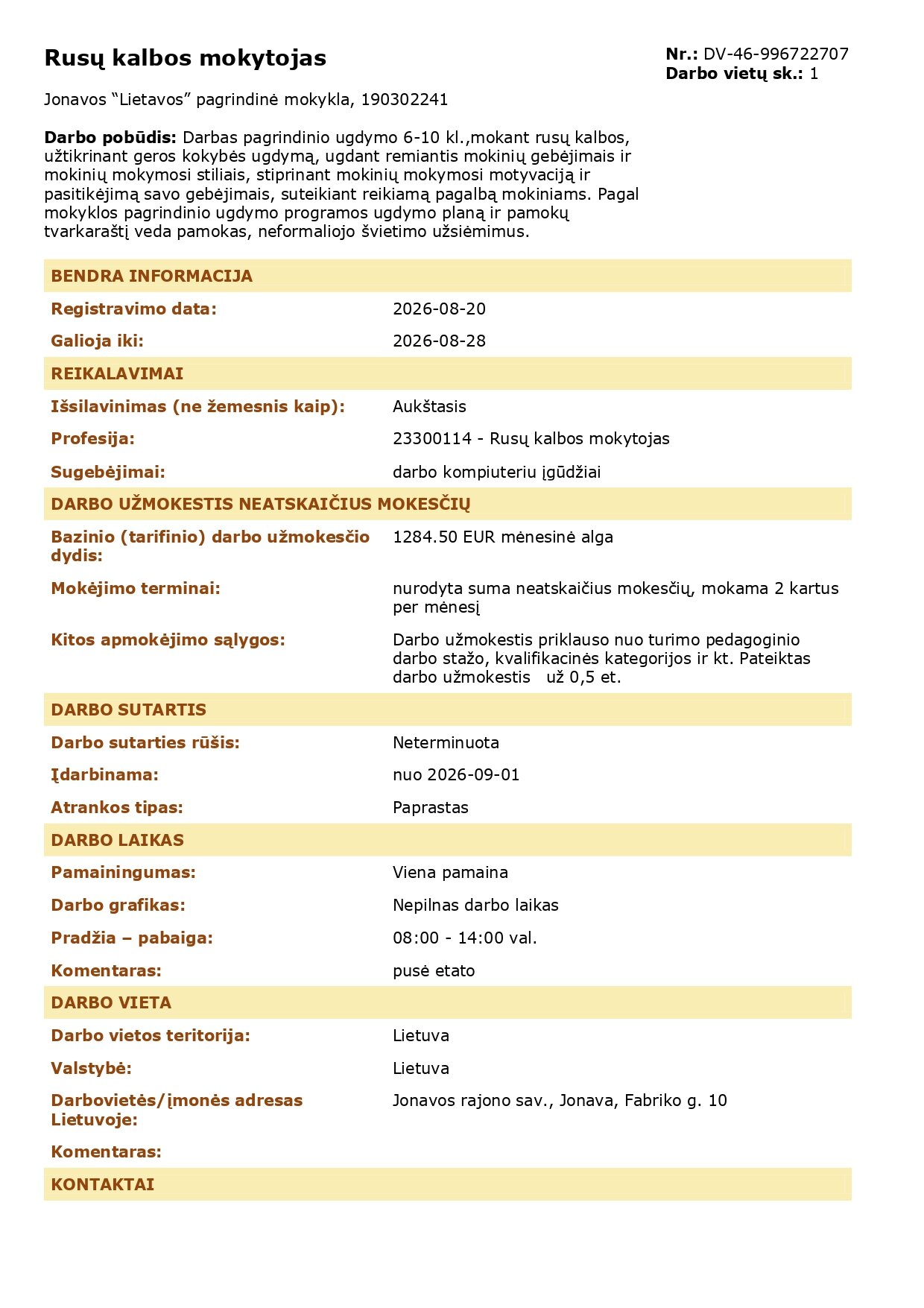 Rusų kalbos mokytojas

Nr.: DV-46-996722707
Darbo vietų sk.: 1

Jonavos “Lietavos” pagrindinė mokykla, 190302241

Darbo pobūdis: Darbas pagrindinio ugdymo 6-10 kl.,mokant rusų kalbos, užtikrinant geros kokybės ugdymą, ugdant remiantis mokinių gebėjimais ir mokinių mokymosi stiliais, stiprinant mokinių mokymosi motyvaciją ir pasitikėjimą savo gebėjimais, suteikiant reikiamą pagalbą mokiniams. Pagal mokyklos pagrindinio ugdymo programos ugdymo planą ir pamokų tvarkaraštį veda pamokas, neformaliojo švietimo užsiėmimus.

BENDRA INFORMACIJA

| | |
|---|---|
| Registravimo data: | 2026-08-20 |
| Galioja iki: | 2026-08-28 |

REIKALAVIMAI

| | |
|---|---|
| Išsilavinimas (ne žemesnis kaip): | Aukštasis |
| Profesija: | 23300114 - Rusų kalbos mokytojas |
| Sugebėjimai: | darbo kompiuteriu įgūdžiai |

DARBO UŽMOKESTIS NEATSKAIČIUS MOKESČIŲ

| | |
|---|---|
| Bazinio (tarifinio) darbo užmokesčio dydis: | 1284.50 EUR mėnesinė alga |
| Mokėjimo terminai: | nurodyta suma neatskaičius mokesčių, mokama 2 kartus per mėnesį |
| Kitos apmokėjimo sąlygos: | Darbo užmokestis priklauso nuo turimo pedagoginio darbo stažo, kvalifikacinės kategorijos ir kt. Pateiktas darbo užmokestis už 0,5 et. |

DARBO SUTARTIS

| | |
|---|---|
| Darbo sutarties rūšis: | Neterminuota |
| Įdarbinama: | nuo 2026-09-01 |
| Atrankos tipas: | Paprastas |

DARBO LAIKAS

| | |
|---|---|
| Pamainingumas: | Viena pamaina |
| Darbo grafikas: | Nepilnas darbo laikas |
| Pradžia – pabaiga: | 08:00 - 14:00 val. |
| Komentaras: | pusė etato |

DARBO VIETA

| | |
|---|---|
| Darbo vietos teritorija: | Lietuva |
| Valstybė: | Lietuva |
| Darbovietės/įmonės adresas Lietuvoje: | Jonavos rajono sav., Jonava, Fabriko g. 10 |
| Komentaras: | |

KONTAKTAI